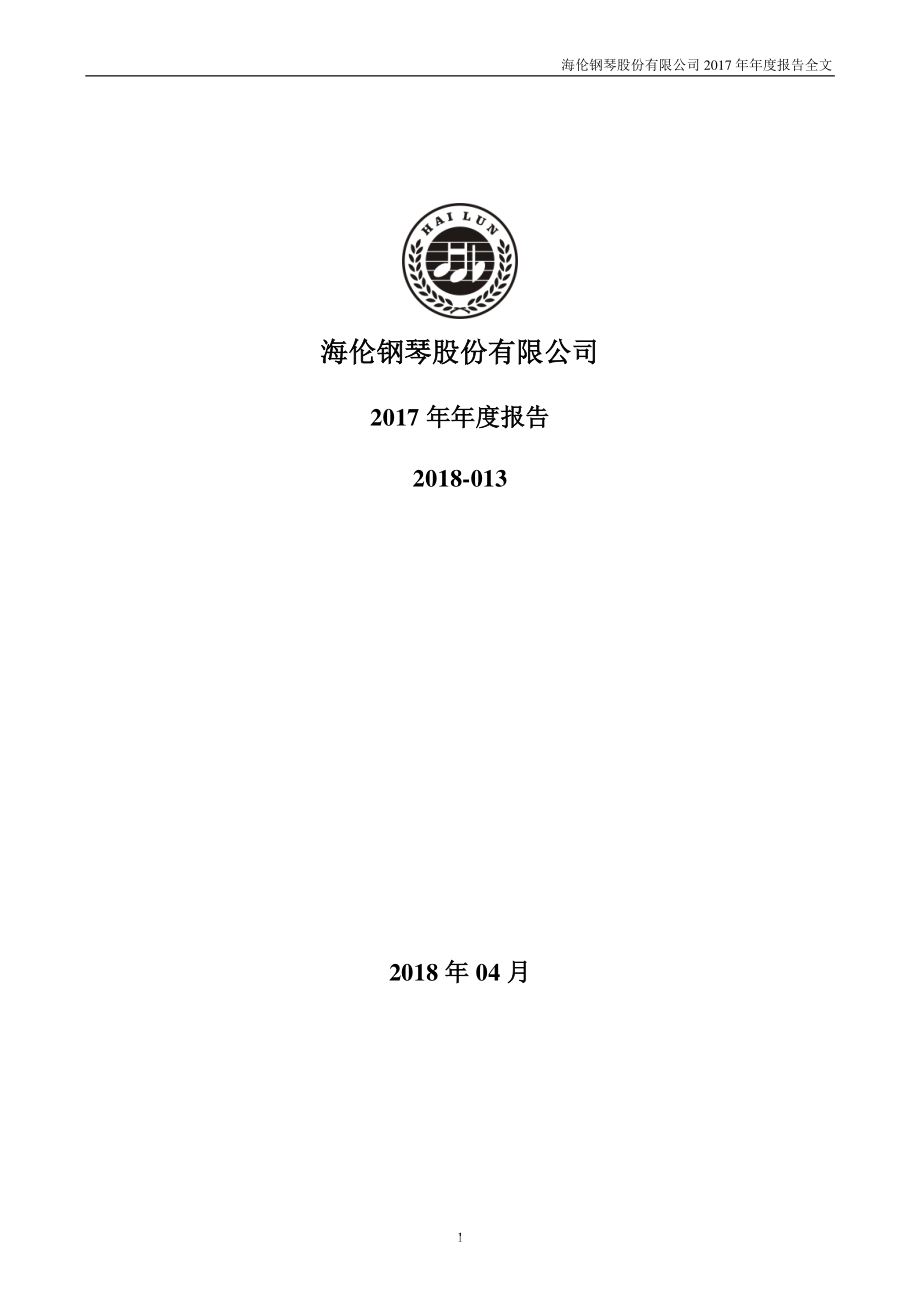 海伦钢琴股份有限公司 2017 年年度报告全文

HAI LUN

海伦钢琴股份有限公司

2017 年年度报告

2018-013

2018 年 04 月

1